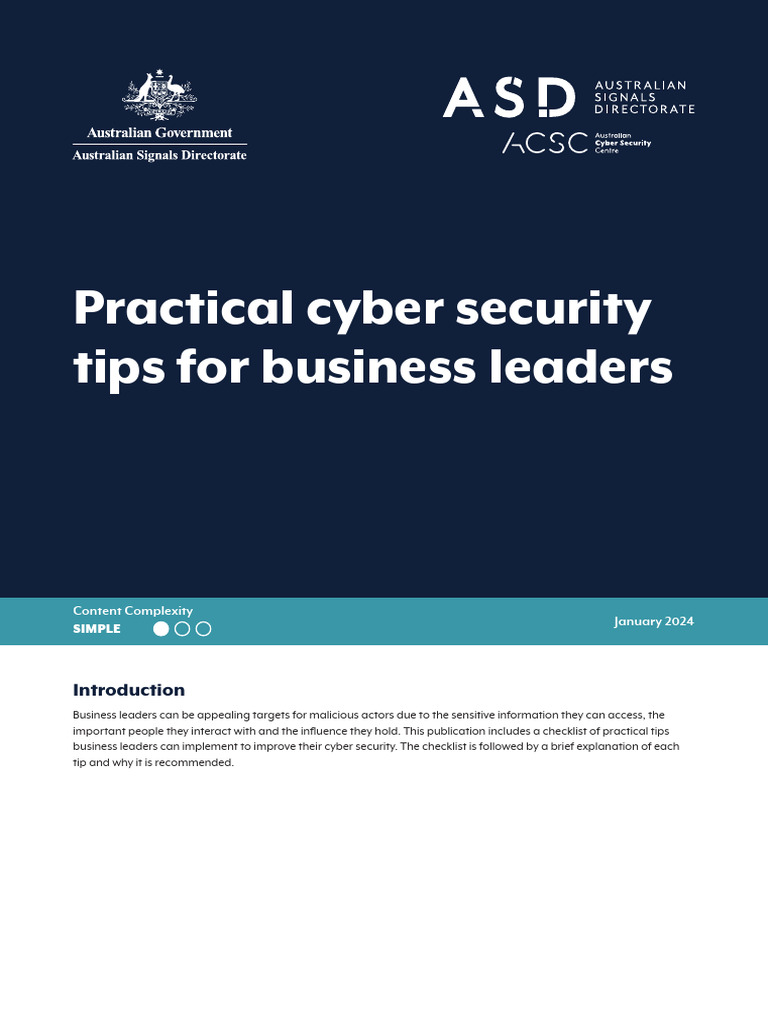 Australian Government
Australian Signals Directorate

ASD AUSTRALIAN SIGNALS DIRECTORATE
ACSC Australian Cyber Security Centre

Practical cyber security tips for business leaders

Content Complexity
SIMPLE

January 2024

Introduction

Business leaders can be appealing targets for malicious actors due to the sensitive information they can access, the important people they interact with and the influence they hold. This publication includes a checklist of practical tips business leaders can implement to improve their cyber security. The checklist is followed by a brief explanation of each tip and why it is recommended.